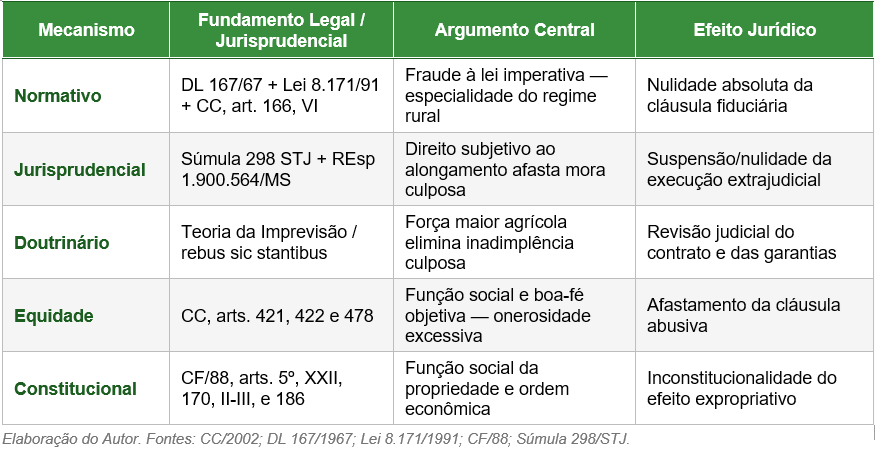 | Mecanismo | Fundamento Legal / Jurisprudencial | Argumento Central | Efeito Jurídico |
|---|---|---|---|
| Normativo | DL 167/67 + Lei 8.171/91 + CC, art. 166, VI | Fraude à lei imperativa — especialidade do regime rural | Nulidade absoluta da cláusula fiduciária |
| Jurisprudencial | Súmula 298 STJ + REsp 1.900.564/MS | Direito subjetivo ao alongamento afasta mora culposa | Suspensão/nulidade da execução extrajudicial |
| Doutrinário | Teoria da Imprevisão / rebus sic stantibus | Força maior agrícola elimina inadimplência culposa | Revisão judicial do contrato e das garantias |
| Equidade | CC, arts. 421, 422 e 478 | Função social e boa-fé objetiva — onerosidade excessiva | Afastamento da cláusula abusiva |
| Constitucional | CF/88, arts. 5º, XXII, 170, II-III, e 186 | Função social da propriedade e ordem econômica | Inconstitucionalidade do efeito expropriativo |

Elaboração do Autor. Fontes: CC/2002; DL 167/1967; Lei 8.171/1991; CF/88; Súmula 298/STJ.